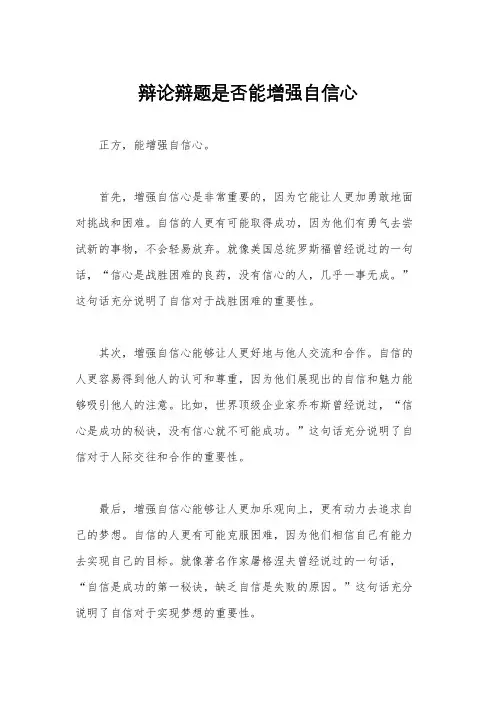 辩论辩题是否能增强自信心

正方，能增强自信心。

首先，增强自信心是非常重要的，因为它能让人更加勇敢地面对挑战和困难。自信的人更有可能取得成功，因为他们有勇气去尝试新的事物，不会轻易放弃。就像美国总统罗斯福曾经说过的一句话，“信心是战胜困难的良药，没有信心的人，几乎一事无成。”这句话充分说明了自信对于战胜困难的重要性。

其次，增强自信心能够让人更好地与他人交流和合作。自信的人更容易得到他人的认可和尊重，因为他们展现出的自信和魅力能够吸引他人的注意。比如，世界顶级企业家乔布斯曾经说过，“信心是成功的秘诀，没有信心就不可能成功。”这句话充分说明了自信对于人际交往和合作的重要性。

最后，增强自信心能够让人更加乐观向上，更有动力去追求自己的梦想。自信的人更有可能克服困难，因为他们相信自己有能力去实现自己的目标。就像著名作家屠格涅夫曾经说过的一句话，“自信是成功的第一秘诀，缺乏自信是失败的原因。”这句话充分说明了自信对于实现梦想的重要性。